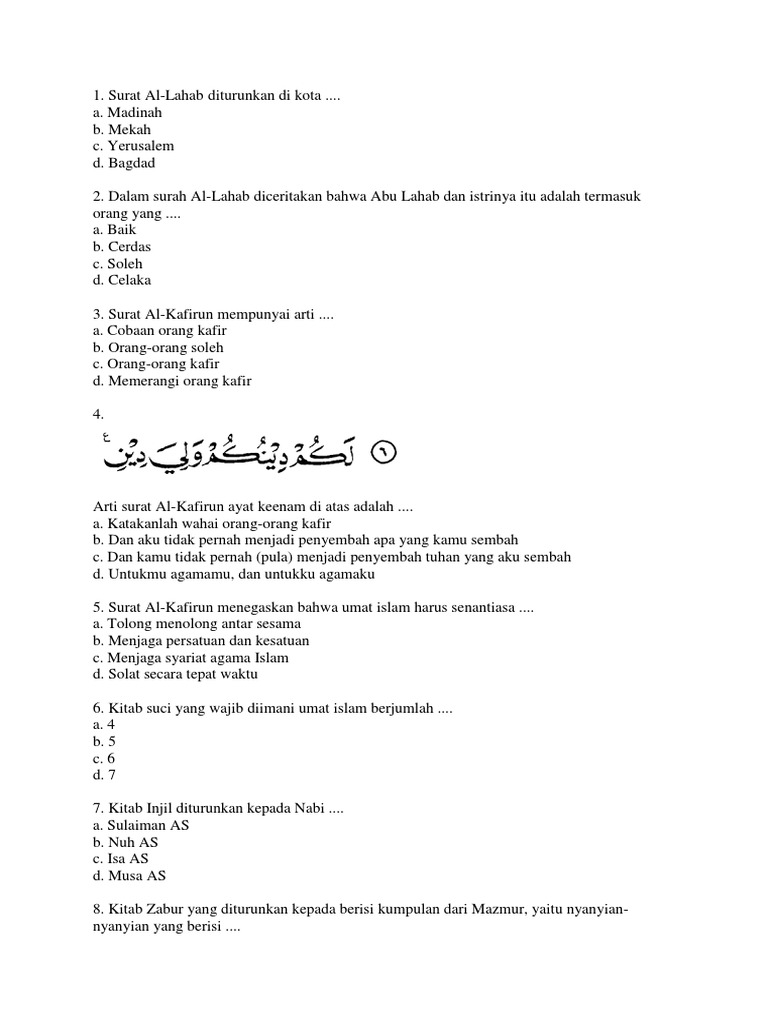 1. Surat Al-Lahab diturunkan di kota ....
a. Madinah
b. Mekah
c. Yerusalem
d. Bagdad

2. Dalam surah Al-Lahab diceritakan bahwa Abu Lahab dan istrinya itu adalah termasuk orang yang ....
a. Baik
b. Cerdas
c. Soleh
d. Celaka

3. Surat Al-Kafirun mempunyai arti ....
a. Cobaan orang kafir
b. Orang-orang soleh
c. Orang-orang kafir
d. Memerangi orang kafir

4.

لَكُمْ دِينُكُمْ وَلِيَ دِينِ ٦

Arti surat Al-Kafirun ayat keenam di atas adalah ....
a. Katakanlah wahai orang-orang kafir
b. Dan aku tidak pernah menjadi penyembah apa yang kamu sembah
c. Dan kamu tidak pernah (pula) menjadi penyembah tuhan yang aku sembah
d. Untukmu agamamu, dan untukku agamaku

5. Surat Al-Kafirun menegaskan bahwa umat islam harus senantiasa ....
a. Tolong menolong antar sesama
b. Menjaga persatuan dan kesatuan
c. Menjaga syariat agama Islam
d. Solat secara tepat waktu

6. Kitab suci yang wajib diimani umat islam berjumlah ....
a. 4
b. 5
c. 6
d. 7

7. Kitab Injil diturunkan kepada Nabi ....
a. Sulaiman AS
b. Nuh AS
c. Isa AS
d. Musa AS

8. Kitab Zabur yang diturunkan kepada berisi kumpulan dari Mazmur, yaitu nyanyian-nyanyian yang berisi ....